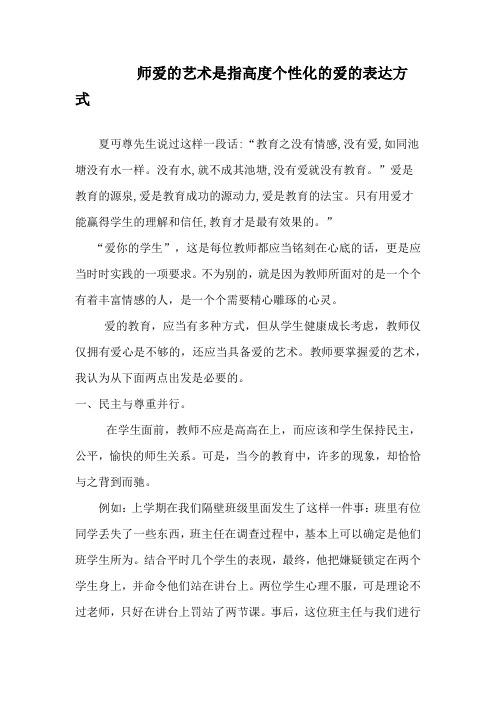 师爱的艺术是指高度个性化的爱的表达方式

夏丏尊先生说过这样一段话:“教育之没有情感,没有爱,如同池塘没有水一样。没有水,就不成其池塘,没有爱就没有教育。”爱是教育的源泉,爱是教育成功的源动力,爱是教育的法宝。只有用爱才能赢得学生的理解和信任,教育才是最有效果的。”

“爱你的学生”，这是每位教师都应当铭刻在心底的话，更是应当时时实践的一项要求。不为别的，就是因为教师所面对的是一个个有着丰富情感的人，是一个个需要精心雕琢的心灵。

爱的教育，应当有多种方式，但从学生健康成长考虑，教师仅仅拥有爱心是不够的，还应当具备爱的艺术。教师要掌握爱的艺术，我认为从下面两点出发是必要的。

一、民主与尊重并行。

在学生面前，教师不应是高高在上，而应该和学生保持民主，公平，愉快的师生关系。可是，当今的教育中，许多的现象，却恰恰与之背到而驰。

例如：上学期在我们隔壁班级里面发生了这样一件事：班里有位同学丢失了一些东西，班主任在调查过程中，基本上可以确定是他们班学生所为。结合平时几个学生的表现，最终，他把嫌疑锁定在两个学生身上，并命令他们站在讲台上。两位学生心理不服，可是理论不过老师，只好在讲台上罚站了两节课。事后，这位班主任与我们进行